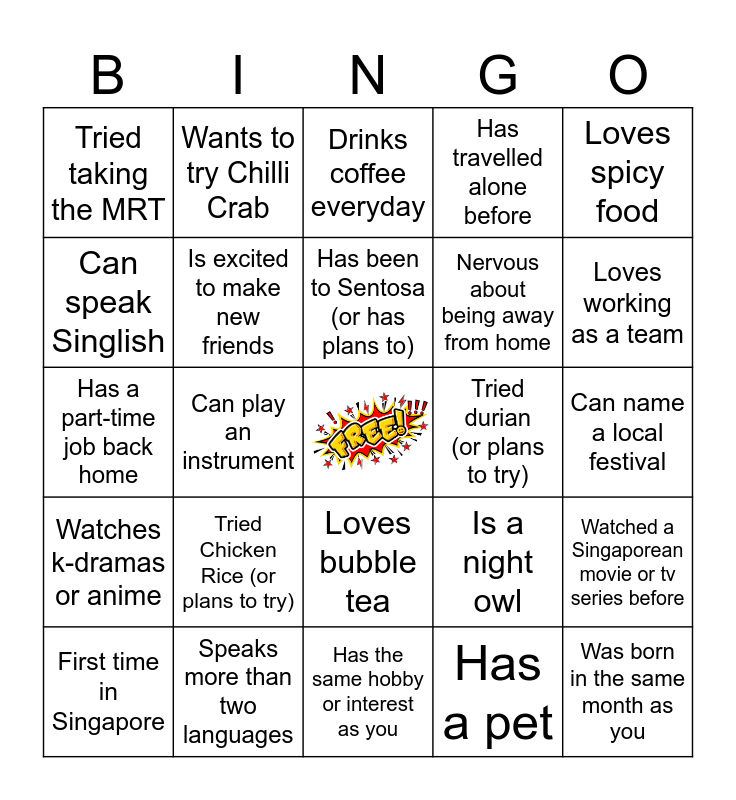 | B | I | N | G | O |
|---|---|---|---|---|
| Tried taking the MRT | Wants to try Chilli Crab | Drinks coffee everyday | Has travelled alone before | Loves spicy food |
| Can speak Singlish | Is excited to make new friends | Has been to Sentosa (or has plans to) | Nervous about being away from home | Loves working as a team |
| Has a part-time job back home | Can play an instrument | FREE! | Tried durian (or plans to try) | Can name a local festival |
| Watches k-dramas or anime | Tried Chicken Rice (or plans to try) | Loves bubble tea | Is a night owl | Watched a Singaporean movie or tv series before |
| First time in Singapore | Speaks more than two languages | Has the same hobby or interest as you | Has a pet | Was born in the same month as you |